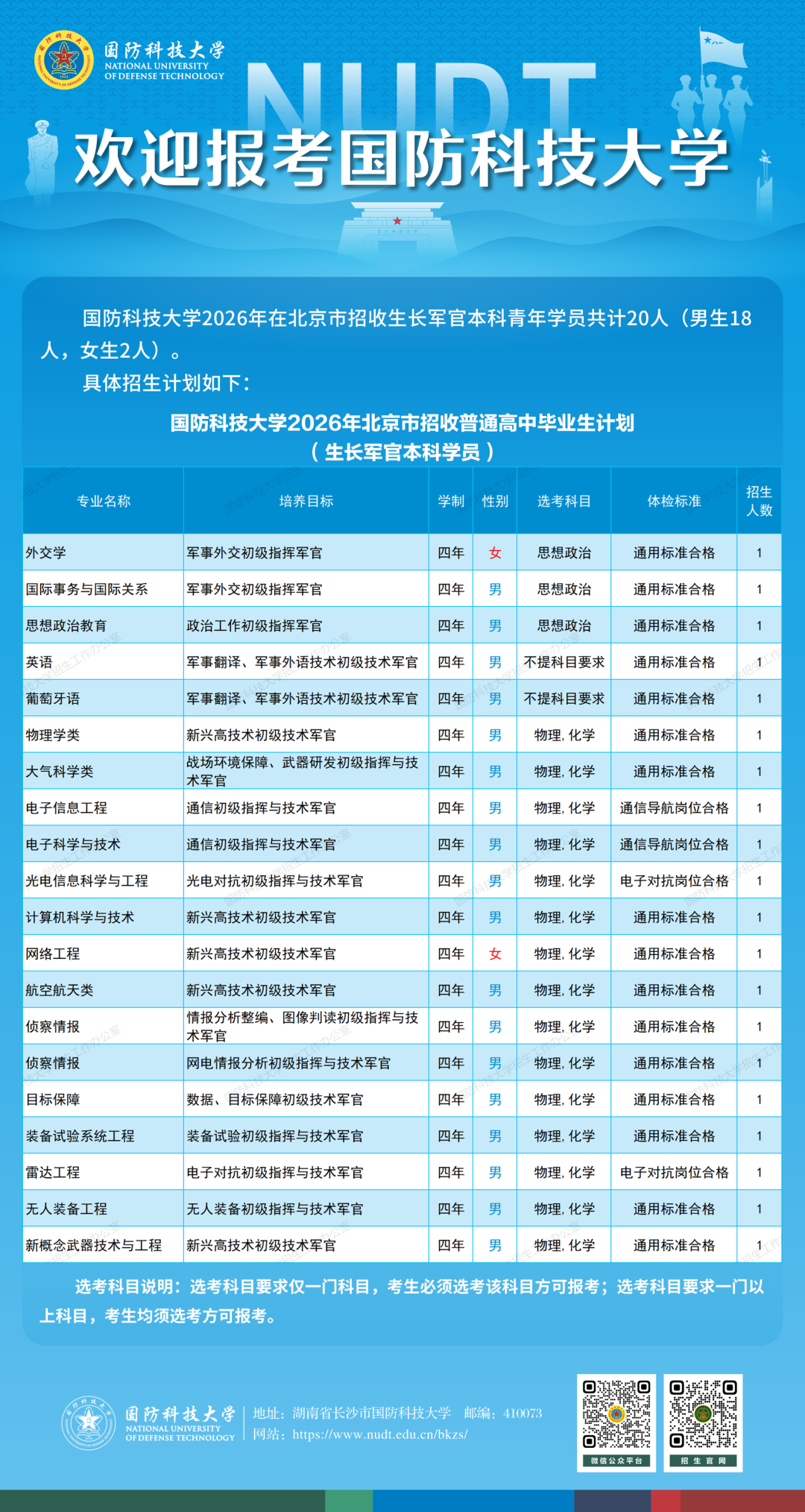 国防科技大学
NATIONAL UNIVERSITY OF DEFENSE TECHNOLOGY

NUDT

欢迎报考国防科技大学

国防科技大学2026年在北京市招收生长军官本科青年学员共计20人（男生18人，女生2人）。

具体招生计划如下：

国防科技大学2026年北京市招收普通高中毕业生计划
（生长军官本科学员）

| 专业名称 | 培养目标 | 学制 | 性别 | 选考科目 | 体检标准 | 招生人数 |
|---|---|---|---|---|---|---|
| 外交学 | 军事外交初级指挥军官 | 四年 | 女 | 思想政治 | 通用标准合格 | 1 |
| 国际事务与国际关系 | 军事外交初级指挥军官 | 四年 | 男 | 思想政治 | 通用标准合格 | 1 |
| 思想政治教育 | 政治工作初级指挥军官 | 四年 | 男 | 思想政治 | 通用标准合格 | 1 |
| 英语 | 军事翻译、军事外语技术初级技术军官 | 四年 | 男 | 不提科目要求 | 通用标准合格 | 1 |
| 葡萄牙语 | 军事翻译、军事外语技术初级技术军官 | 四年 | 男 | 不提科目要求 | 通用标准合格 | 1 |
| 物理学类 | 新兴高技术初级技术军官 | 四年 | 男 | 物理, 化学 | 通用标准合格 | 1 |
| 大气科学类 | 战场环境保障、武器研发初级指挥与技术军官 | 四年 | 男 | 物理, 化学 | 通用标准合格 | 1 |
| 电子信息工程 | 通信初级指挥与技术军官 | 四年 | 男 | 物理, 化学 | 通信导航岗位合格 | 1 |
| 电子科学与技术 | 通信初级指挥与技术军官 | 四年 | 男 | 物理, 化学 | 通信导航岗位合格 | 1 |
| 光电信息科学与工程 | 光电对抗初级指挥与技术军官 | 四年 | 男 | 物理, 化学 | 电子对抗岗位合格 | 1 |
| 计算机科学与技术 | 新兴高技术初级技术军官 | 四年 | 男 | 物理, 化学 | 通用标准合格 | 1 |
| 网络工程 | 新兴高技术初级技术军官 | 四年 | 女 | 物理, 化学 | 通用标准合格 | 1 |
| 航空航天类 | 新兴高技术初级技术军官 | 四年 | 男 | 物理, 化学 | 通用标准合格 | 1 |
| 侦察情报 | 情报分析整编、图像判读初级指挥与技术军官 | 四年 | 男 | 物理, 化学 | 通用标准合格 | 1 |
| 侦察情报 | 网电情报分析初级指挥与技术军官 | 四年 | 男 | 物理, 化学 | 通用标准合格 | 1 |
| 目标保障 | 数据、目标保障初级技术军官 | 四年 | 男 | 物理, 化学 | 通用标准合格 | 1 |
| 装备试验系统工程 | 装备试验初级指挥与技术军官 | 四年 | 男 | 物理, 化学 | 通用标准合格 | 1 |
| 雷达工程 | 电子对抗初级指挥与技术军官 | 四年 | 男 | 物理, 化学 | 电子对抗岗位合格 | 1 |
| 无人装备工程 | 无人装备初级指挥与技术军官 | 四年 | 男 | 物理, 化学 | 通用标准合格 | 1 |
| 新概念武器技术与工程 | 新兴高技术初级技术军官 | 四年 | 男 | 物理, 化学 | 通用标准合格 | 1 |

选考科目说明：选考科目要求仅一门科目，考生必须选考该科目方可报考；选考科目要求一门以上科目，考生均须选考方可报考。

国防科技大学
NATIONAL UNIVERSITY OF DEFENSE TECHNOLOGY
地址：湖南省长沙市国防科技大学 邮编：410073
网站：https://www.nudt.edu.cn/bkzs/

微信公众平台
招生官网